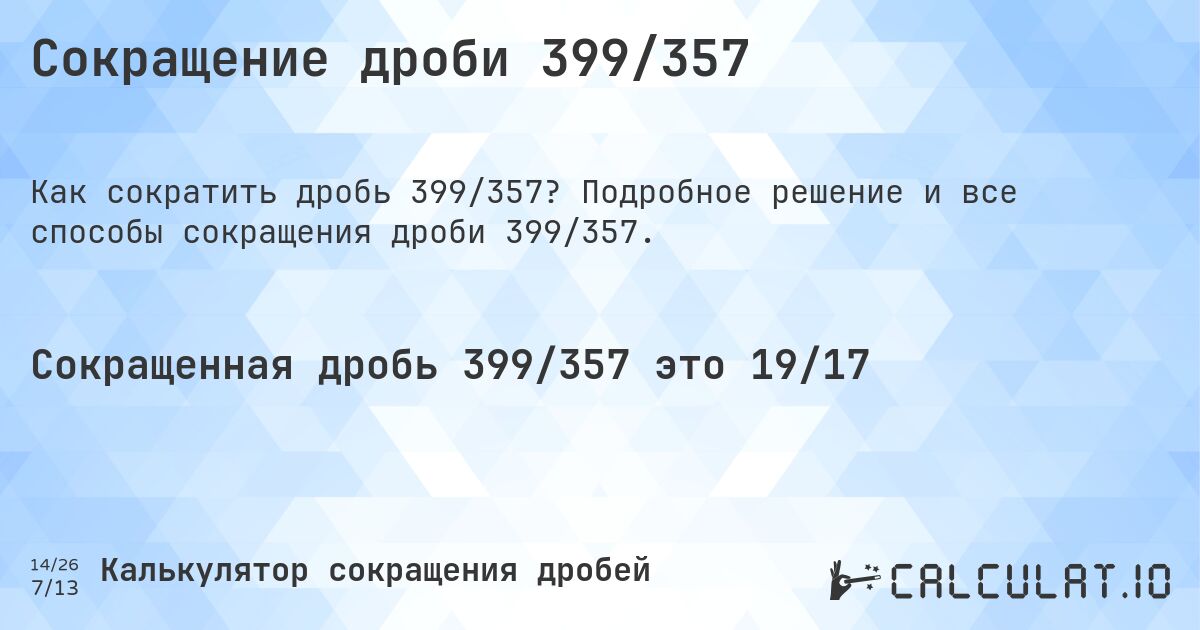 Сокращение дроби 399/357

Как сократить дробь 399/357? Подробное решение и все способы сокращения дроби 399/357.

Сокращенная дробь 399/357 это 19/17

14/26
7/13

Калькулятор сокращения дробей

CALCULAT.IO